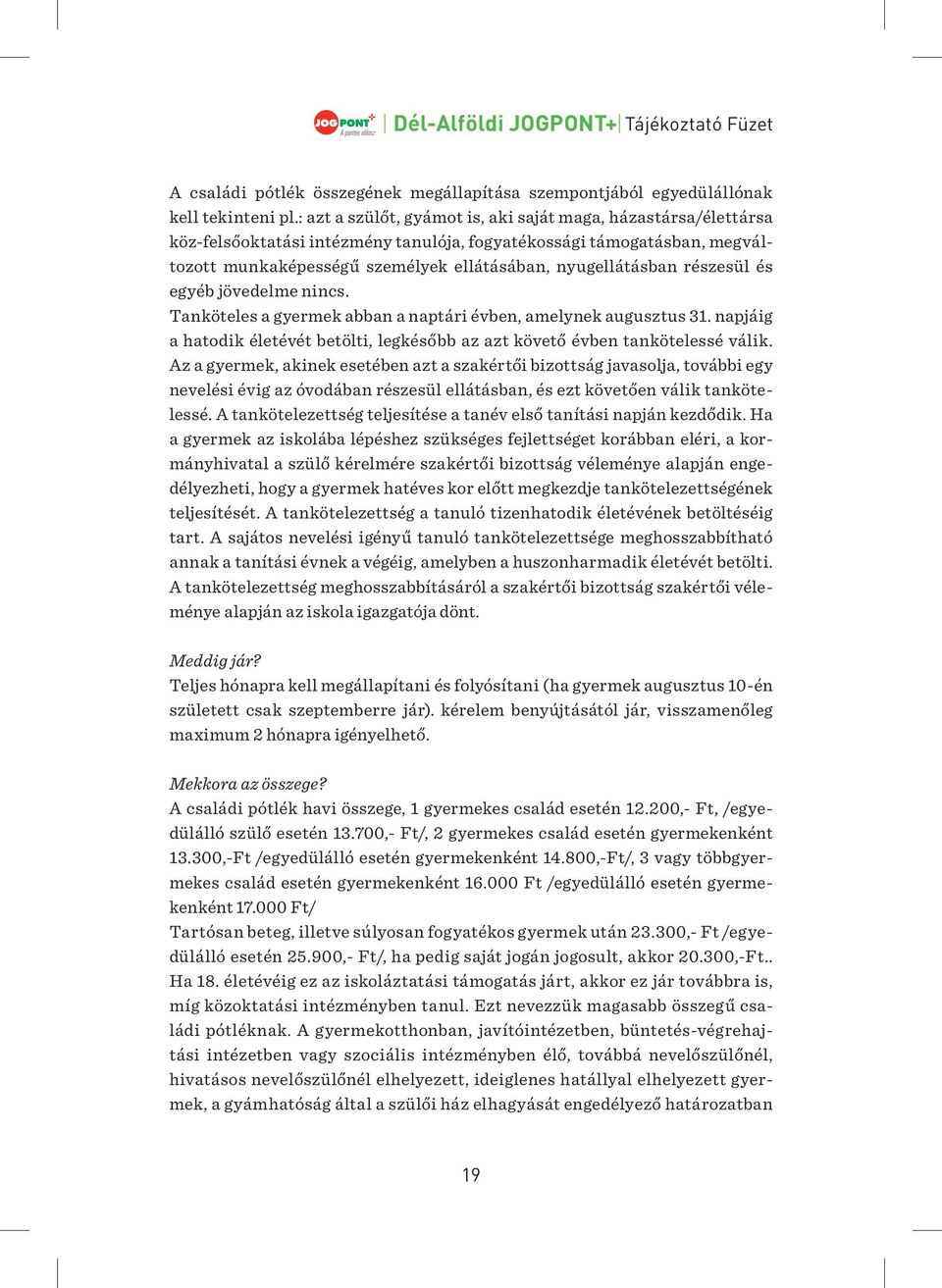 JOG PONT+ A pontos válasz | Dél-Alföldi JOGPONT+ | Tájékoztató Füzet

A családi pótlék összegének megállapítása szempontjából egyedülállónak kell tekinteni pl.: azt a szülőt, gyámot is, aki saját maga, házastársa/élettársa köz-felsőoktatási intézmény tanulója, fogyatékossági támogatásban, megváltozott munkaképességű személyek ellátásában, nyugellátásban részesül és egyéb jövedelme nincs.
Tanköteles a gyermek abban a naptári évben, amelynek augusztus 31. napjáig a hatodik életévét betölti, legkésőbb az azt követő évben tankötelessé válik. Az a gyermek, akinek esetében azt a szakértői bizottság javasolja, további egy nevelési évig az óvodában részesül ellátásban, és ezt követően válik tankötelessé. A tankötelezettség teljesítése a tanév első tanítási napján kezdődik. Ha a gyermek az iskolába lépéshez szükséges fejlettséget korábban eléri, a kormányhivatal a szülő kérelmére szakértői bizottság véleménye alapján engedélyezheti, hogy a gyermek hatéves kor előtt megkezdje tankötelezettségének teljesítését. A tankötelezettség a tanuló tizenhatodik életévének betöltéséig tart. A sajátos nevelési igényű tanuló tankötelezettsége meghosszabbítható annak a tanítási évnek a végéig, amelyben a huszonharmadik életévét betölti. A tankötelezettség meghosszabbításáról a szakértői bizottság szakértői véleménye alapján az iskola igazgatója dönt.

Meddig jár?
Teljes hónapra kell megállapítani és folyósítani (ha gyermek augusztus 10-én született csak szeptemberre jár). kérelem benyújtásától jár, visszamenőleg maximum 2 hónapra igényelhető.

Mekkora az összege?
A családi pótlék havi összege, 1 gyermekes család esetén 12.200,- Ft, /egyedülálló szülő esetén 13.700,- Ft/, 2 gyermekes család esetén gyermekenként 13.300,-Ft /egyedülálló esetén gyermekenként 14.800,-Ft/, 3 vagy többgyermekes család esetén gyermekenként 16.000 Ft /egyedülálló esetén gyermekenként 17.000 Ft/
Tartósan beteg, illetve súlyosan fogyatékos gyermek után 23.300,- Ft /egyedülálló esetén 25.900,- Ft/, ha pedig saját jogán jogosult, akkor 20.300,-Ft.. Ha 18. életévéig ez az iskoláztatási támogatás járt, akkor ez jár továbbra is, míg közoktatási intézményben tanul. Ezt nevezzük magasabb összegű családi pótléknak. A gyermekotthonban, javítóintézetben, büntetés-végrehajtási intézetben vagy szociális intézményben élő, továbbá nevelőszülőnél, hivatásos nevelőszülőnél elhelyezett, ideiglenes hatállyal elhelyezett gyermek, a gyámhatóság által a szülői ház elhagyását engedélyező határozatban

19